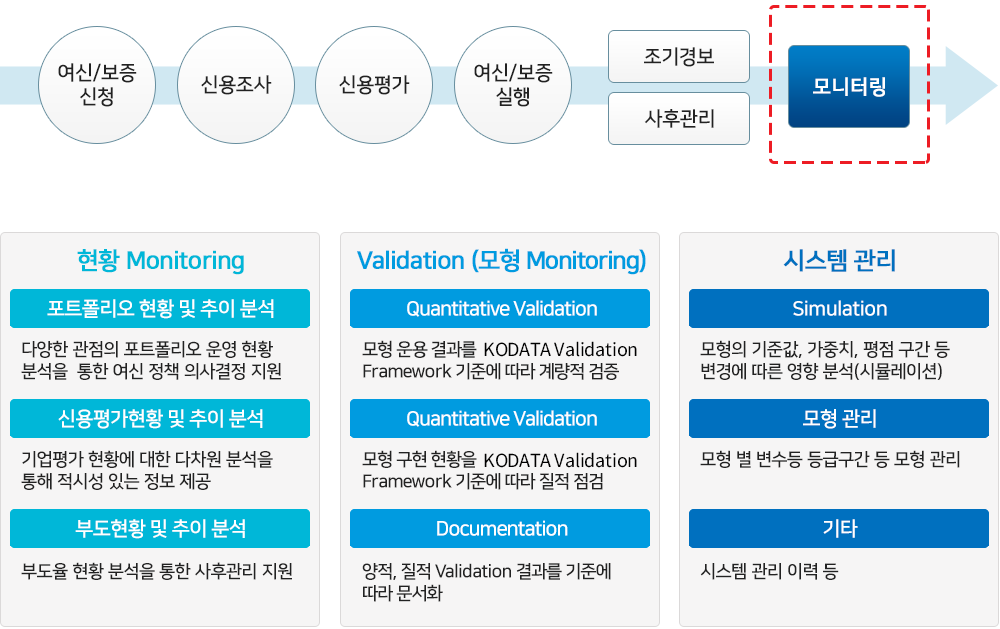 여신/보증 신청

신용조사

신용평가

여신/보증 실행

조기경보

사후관리

모니터링

현황 Monitoring

포트폴리오 현황 및 추이 분석

다양한 관점의 포트폴리오 운영 현황 분석을 통한 여신 정책 의사결정 지원

신용평가현황 및 추이 분석

기업평가 현황에 대한 다차원 분석을 통해 적시성 있는 정보 제공

부도현황 및 추이 분석

부도율 현황 분석을 통한 사후관리 지원

Validation (모형 Monitoring)

Quantitative Validation

모형 운용 결과를 KODATA Validation Framework 기준에 따라 계량적 검증

Quantitative Validation

모형 구현 현황을 KODATA Validation Framework 기준에 따라 질적 점검

Documentation

양적, 질적 Validation 결과를 기준에 따라 문서화

시스템 관리

Simulation

모형의 기준값, 가중치, 평점 구간 등 변경에 따른 영향 분석(시뮬레이션)

모형 관리

모형 별 변수등 등급구간 등 모형 관리

기타

시스템 관리 이력 등